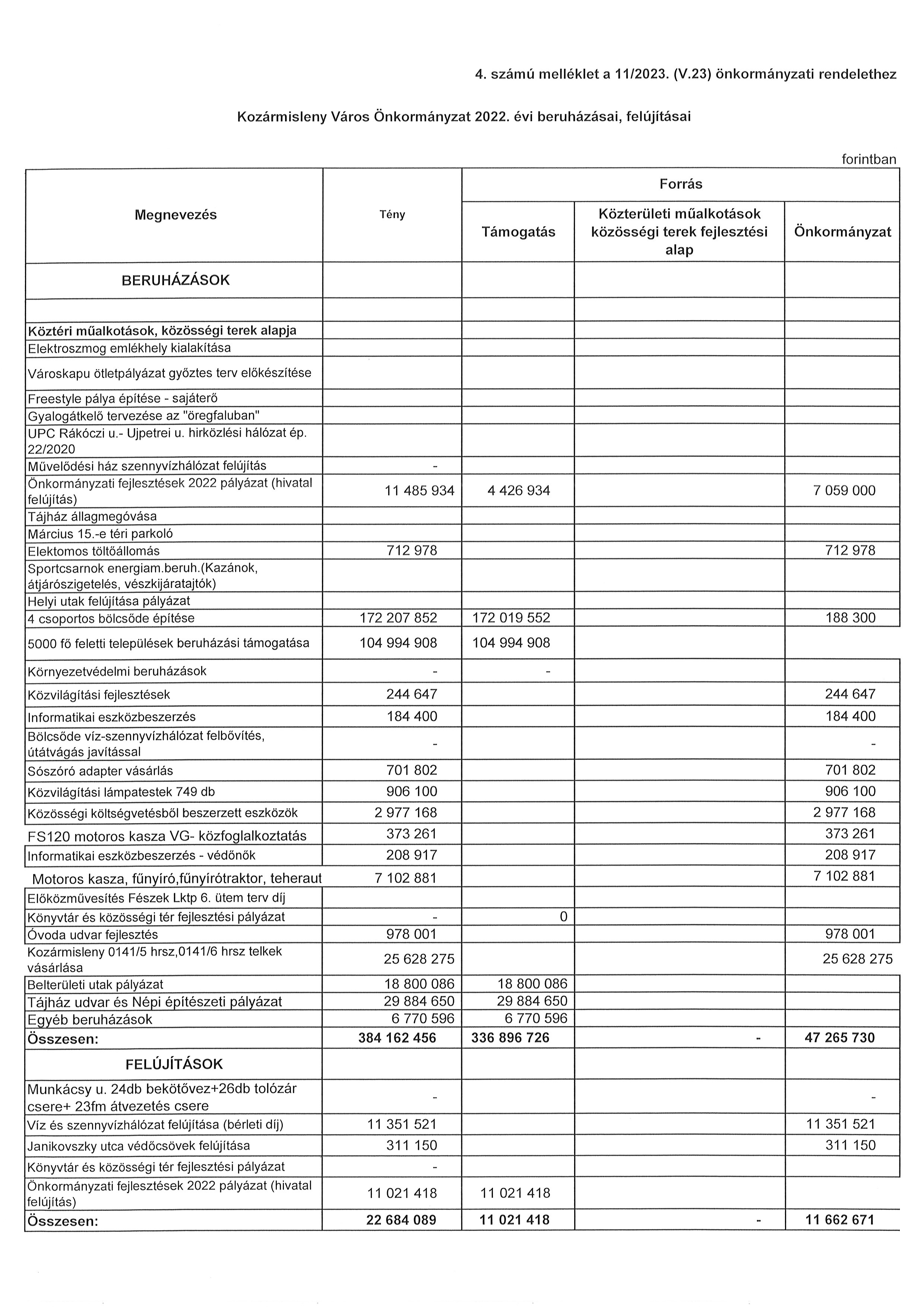 4. számú melléklet a 11/2023. (V.23) önkormányzati rendelethez

Kozármisleny Város Önkormányzat 2022. évi beruházásai, felújításai

forintban

| Megnevezés | Tény | Forrás: Támogatás | Forrás: Közterületi műalkotások közösségi terek fejlesztési alap | Forrás: Önkormányzat |
|---|---|---|---|---|
| BERUHÁZÁSOK | | | | |
| | | | | |
| Köztéri műalkotások, közösségi terek alapja | | | | |
| Elektroszmog emlékhely kialakítása | | | | |
| Városkapu ötletpályázat győztes terv előkészítése | | | | |
| Freestyle pálya építése - sajáterő | | | | |
| Gyalogátkelő tervezése az "öregfaluban" | | | | |
| UPC Rákóczi u.- Ujpetrei u. hirközlési hálózat ép. 22/2020 | | | | |
| Művelődési ház szennyvízhálózat felújítás | - | | | |
| Önkormányzati fejlesztések 2022 pályázat (hivatal felújítás) | 11 485 934 | 4 426 934 | | 7 059 000 |
| Tájház állagmegóvása | | | | |
| Március 15.-e téri parkoló | | | | |
| Elektomos töltőállomás | 712 978 | | | 712 978 |
| Sportcsarnok energiam.beruh.(Kazánok, átjárószigetelés, vészkijáratajtók) | | | | |
| Helyi utak felújítása pályázat | | | | |
| 4 csoportos bölcsőde építése | 172 207 852 | 172 019 552 | | 188 300 |
| 5000 fő feletti települések beruházási támogatása | 104 994 908 | 104 994 908 | | |
| Környezetvédelmi beruházások | - | - | | |
| Közvilágítási fejlesztések | 244 647 | | | 244 647 |
| Informatikai eszközbeszerzés | 184 400 | | | 184 400 |
| Bölcsőde víz-szennyvízhálózat felbővítés, útátvágás javítással | - | | | - |
| Sószóró adapter vásárlás | 701 802 | | | 701 802 |
| Közvilágítási lámpatestek 749 db | 906 100 | | | 906 100 |
| Közösségi költségvetésből beszerzett eszközök | 2 977 168 | | | 2 977 168 |
| FS120 motoros kasza VG- közfoglalkoztatás | 373 261 | | | 373 261 |
| Informatikai eszközbeszerzés - védőnők | 208 917 | | | 208 917 |
| Motoros kasza, fűnyíró,fűnyírótraktor, teheraut | 7 102 881 | | | 7 102 881 |
| Előközművesítés Fészek Lktp 6. ütem terv díj | | | | |
| Könyvtár és közösségi tér fejlesztési pályázat | - | 0 | | |
| Óvoda udvar fejlesztés | 978 001 | | | 978 001 |
| Kozármisleny 0141/5 hrsz,0141/6 hrsz telkek vásárlása | 25 628 275 | | | 25 628 275 |
| Belterületi utak pályázat | 18 800 086 | 18 800 086 | | |
| Tájház udvar és Népi építészeti pályázat | 29 884 650 | 29 884 650 | | |
| Egyéb beruházások | 6 770 596 | 6 770 596 | | |
| Összesen: | 384 162 456 | 336 896 726 | - | 47 265 730 |
| FELÚJÍTÁSOK | | | | |
| Munkácsy u. 24db bekötővez+26db tolózár csere+ 23fm átvezetés csere | - | | | - |
| Víz és szennyvízhálózat felújítása (bérleti díj) | 11 351 521 | | | 11 351 521 |
| Janikovszky utca védőcsövek felújítása | 311 150 | | | 311 150 |
| Könyvtár és közösségi tér fejlesztési pályázat | - | | | |
| Önkormányzati fejlesztések 2022 pályázat (hivatal felújítás) | 11 021 418 | 11 021 418 | | |
| Összesen: | 22 684 089 | 11 021 418 | - | 11 662 671 |